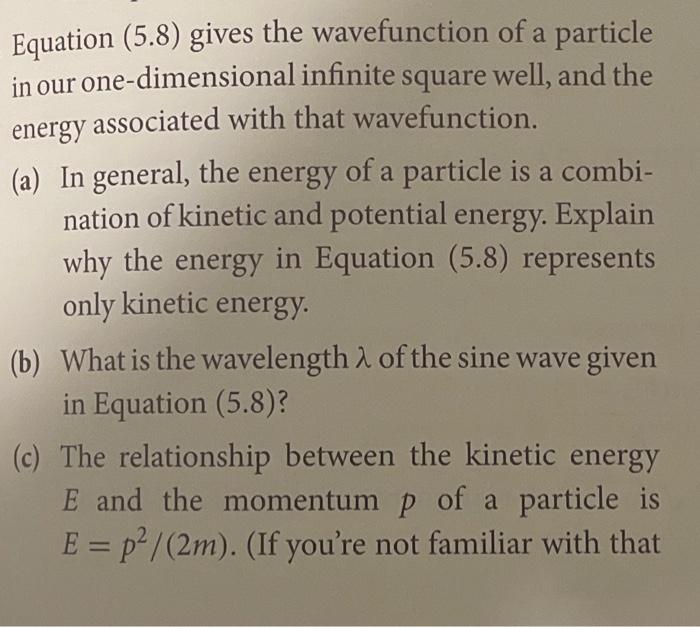 Equation (5.8) gives the wavefunction of a particle in our one-dimensional infinite square well, and the energy associated with that wavefunction.

(a) In general, the energy of a particle is a combination of kinetic and potential energy. Explain why the energy in Equation (5.8) represents only kinetic energy.

(b) What is the wavelength $\lambda$ of the sine wave given in Equation (5.8)?

(c) The relationship between the kinetic energy $E$ and the momentum $p$ of a particle is $E = p^2/(2m)$. (If you're not familiar with that